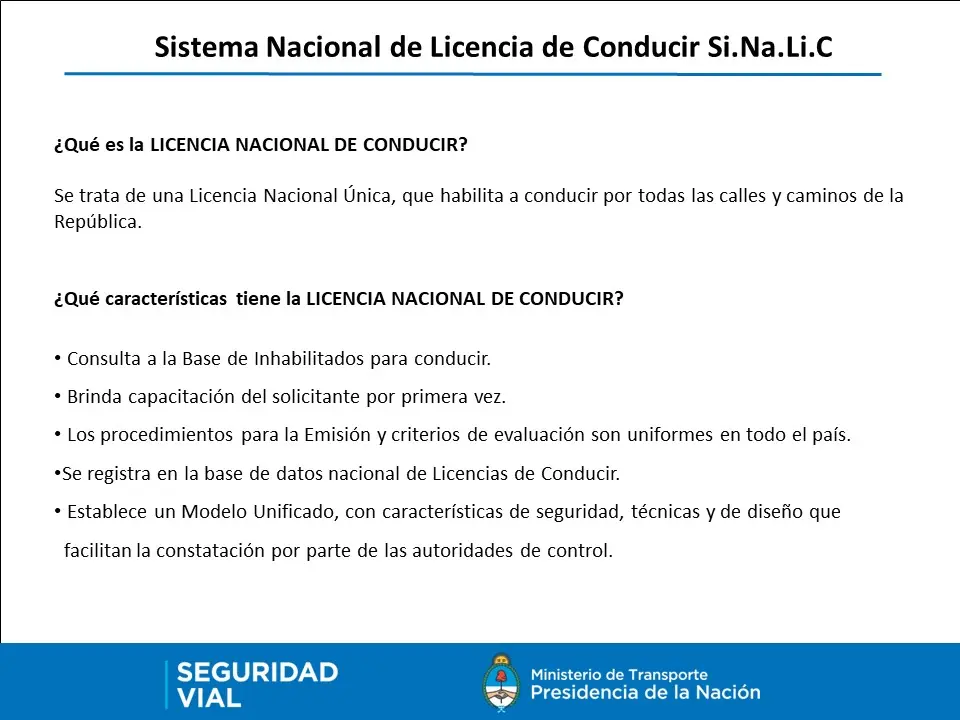 Sistema Nacional de Licencia de Conducir Si.Na.Li.C

¿Qué es la LICENCIA NACIONAL DE CONDUCIR?

Se trata de una Licencia Nacional Única, que habilita a conducir por todas las calles y caminos de la República.

¿Qué características tiene la LICENCIA NACIONAL DE CONDUCIR?

• Consulta a la Base de Inhabilitados para conducir.

• Brinda capacitación del solicitante por primera vez.

• Los procedimientos para la Emisión y criterios de evaluación son uniformes en todo el país.

• Se registra en la base de datos nacional de Licencias de Conducir.

• Establece un Modelo Unificado, con características de seguridad, técnicas y de diseño que facilitan la constatación por parte de las autoridades de control.

SEGURIDAD
VIAL

Ministerio de Transporte
Presidencia de la Nación